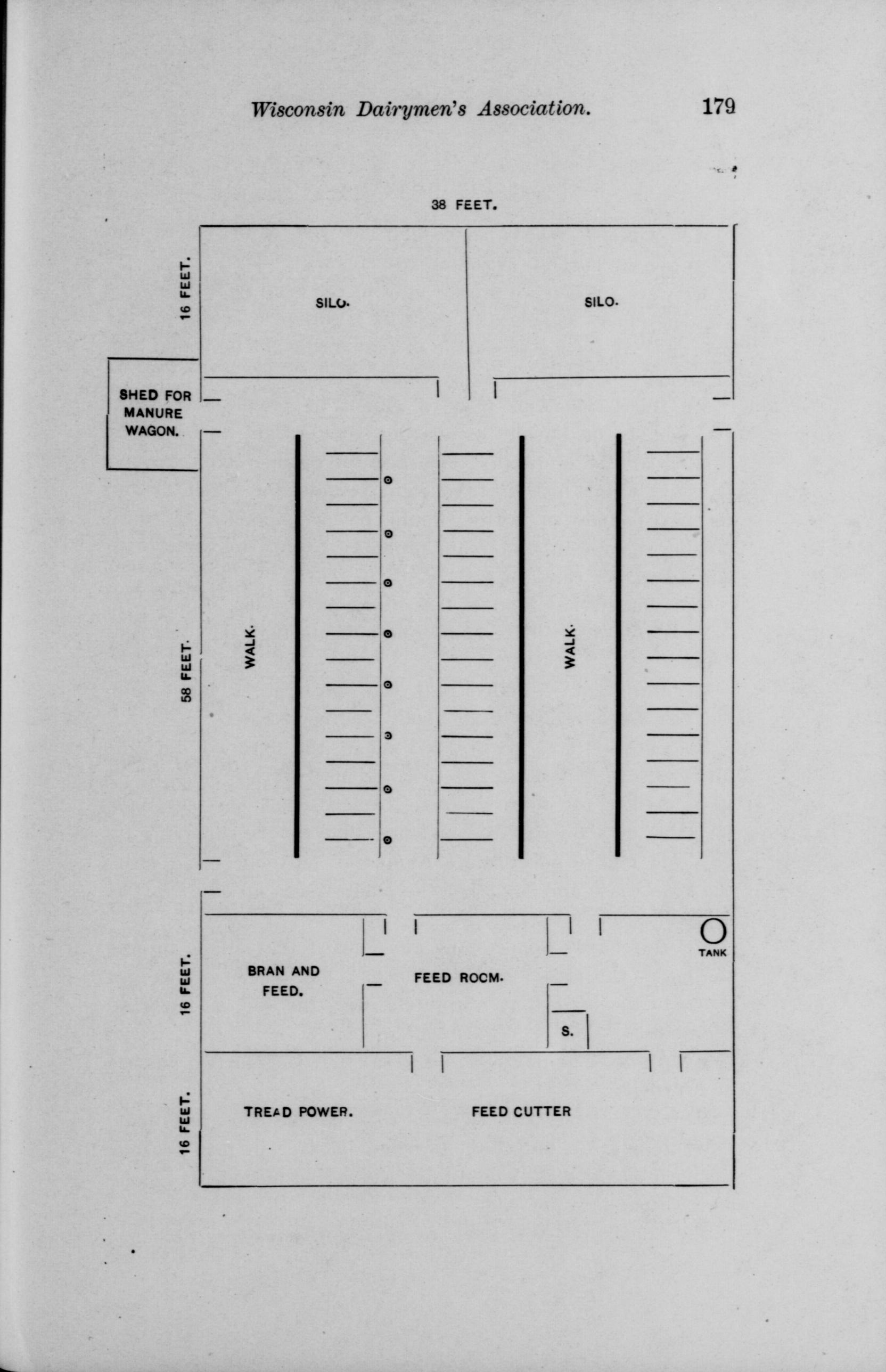 Wisconsin Dairymen's Association. 179

38 FEET.

16 FEET.

SILO.

SILO.

SHED FOR
MANURE
WAGON.

58 FEET.

WALK.

WALK.

TANK

16 FEET.

BRAN AND
FEED.

FEED ROOM.

S.

16 FEET.

TREAD POWER.

FEED CUTTER